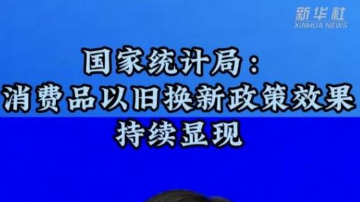 新华社
XINHUA NEWS

国家统计局：
消费品以旧换新政策效果
持续显现